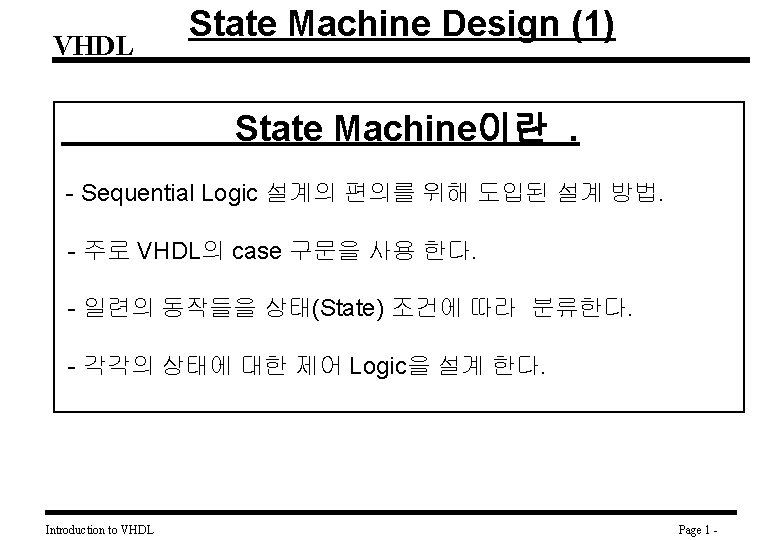 VHDL

State Machine Design (1)

State Machine이란 .

- Sequential Logic 설계의 편의를 위해 도입된 설계 방법.

- 주로 VHDL의 case 구문을 사용 한다.

- 일련의 동작들을 상태(State) 조건에 따라 분류한다.

- 각각의 상태에 대한 제어 Logic을 설계 한다.

Introduction to VHDL

Page 1 -